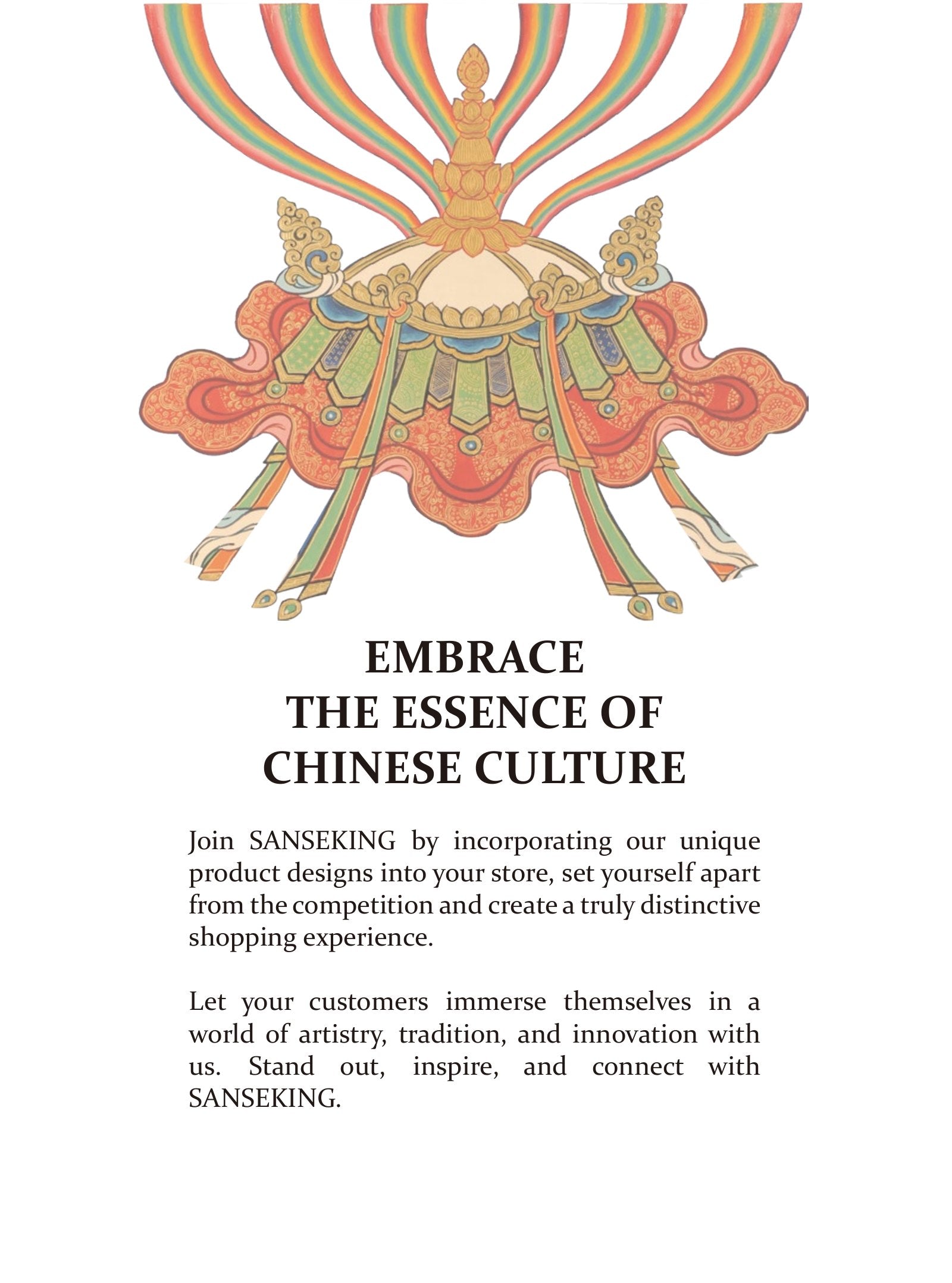 EMBRACE
THE ESSENCE OF
CHINESE CULTURE

Join SANSEKING by incorporating our unique product designs into your store, set yourself apart from the competition and create a truly distinctive shopping experience.

Let your customers immerse themselves in a world of artistry, tradition, and innovation with us. Stand out, inspire, and connect with SANSEKING.